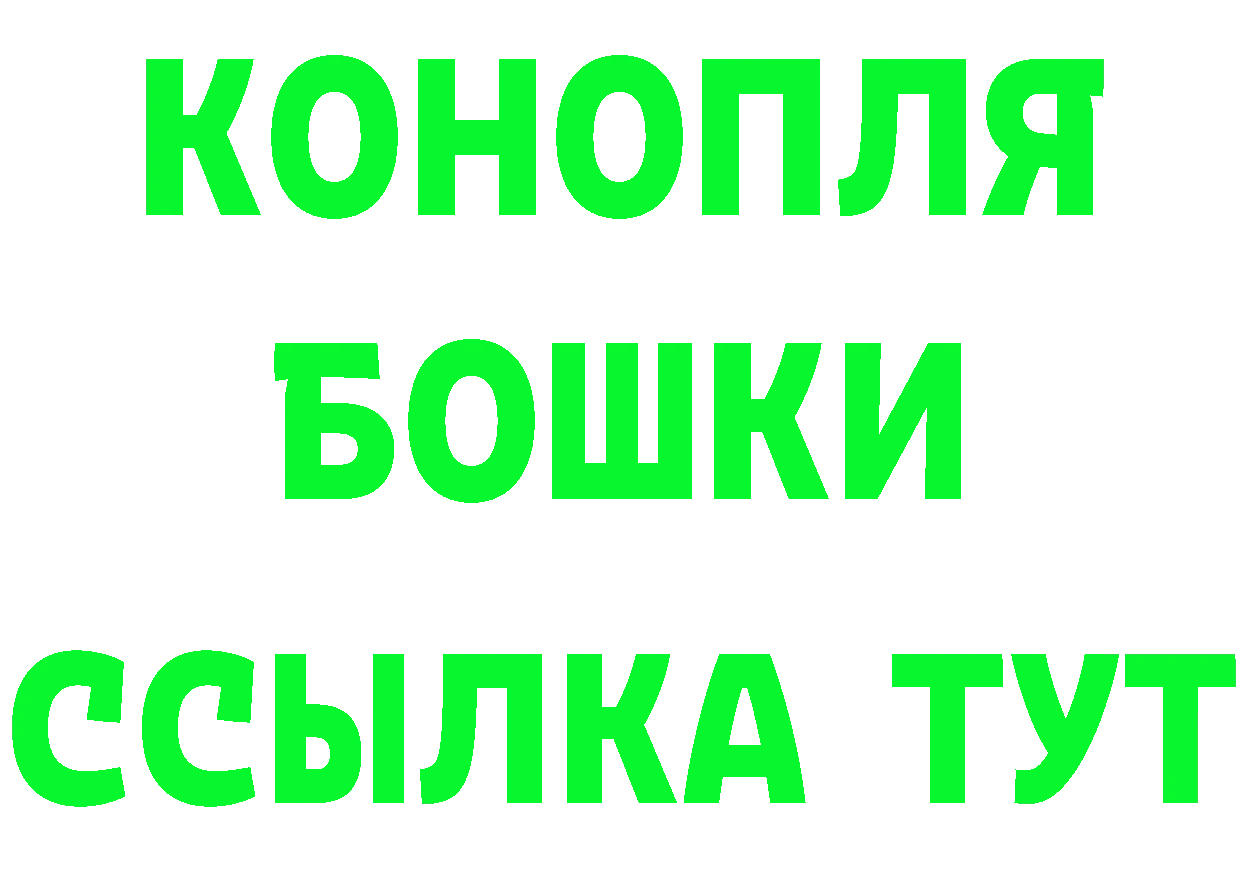 КОНОПЛЯ
БОШКИ
ССЫЛКА ТУТ